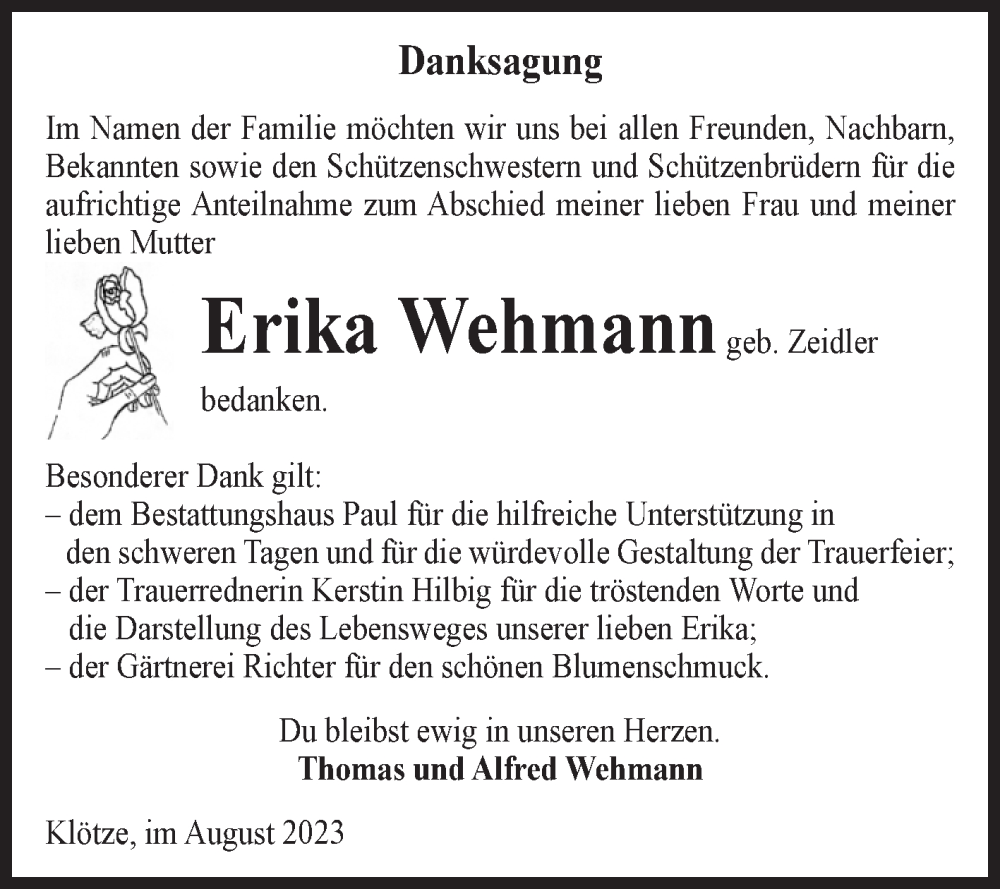 Danksagung

Im Namen der Familie möchten wir uns bei allen Freunden, Nachbarn, Bekannten sowie den Schützenschwestern und Schützenbrüdern für die aufrichtige Anteilnahme zum Abschied meiner lieben Frau und meiner lieben Mutter

Erika Wehmann geb. Zeidler

bedanken.

Besonderer Dank gilt:
– dem Bestattungshaus Paul für die hilfreiche Unterstützung in den schweren Tagen und für die würdevolle Gestaltung der Trauerfeier;
– der Trauerrednerin Kerstin Hilbig für die tröstenden Worte und die Darstellung des Lebensweges unserer lieben Erika;
– der Gärtnerei Richter für den schönen Blumenschmuck.

Du bleibst ewig in unseren Herzen.
Thomas und Alfred Wehmann

Klötze, im August 2023